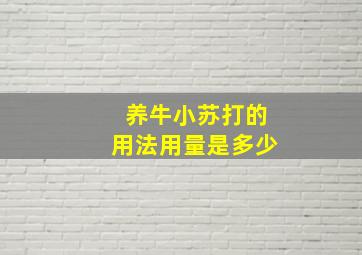 养牛小苏打的
用法用量是多少